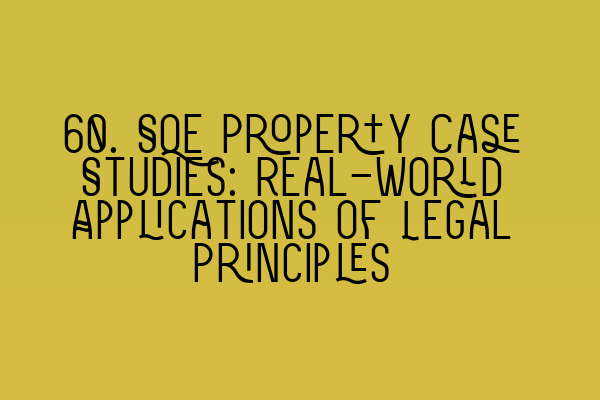 60. SQE PROPERTY CASE STUDIES: REAL-WORLD APPLICATIONS OF LEGAL PRINCIPLES